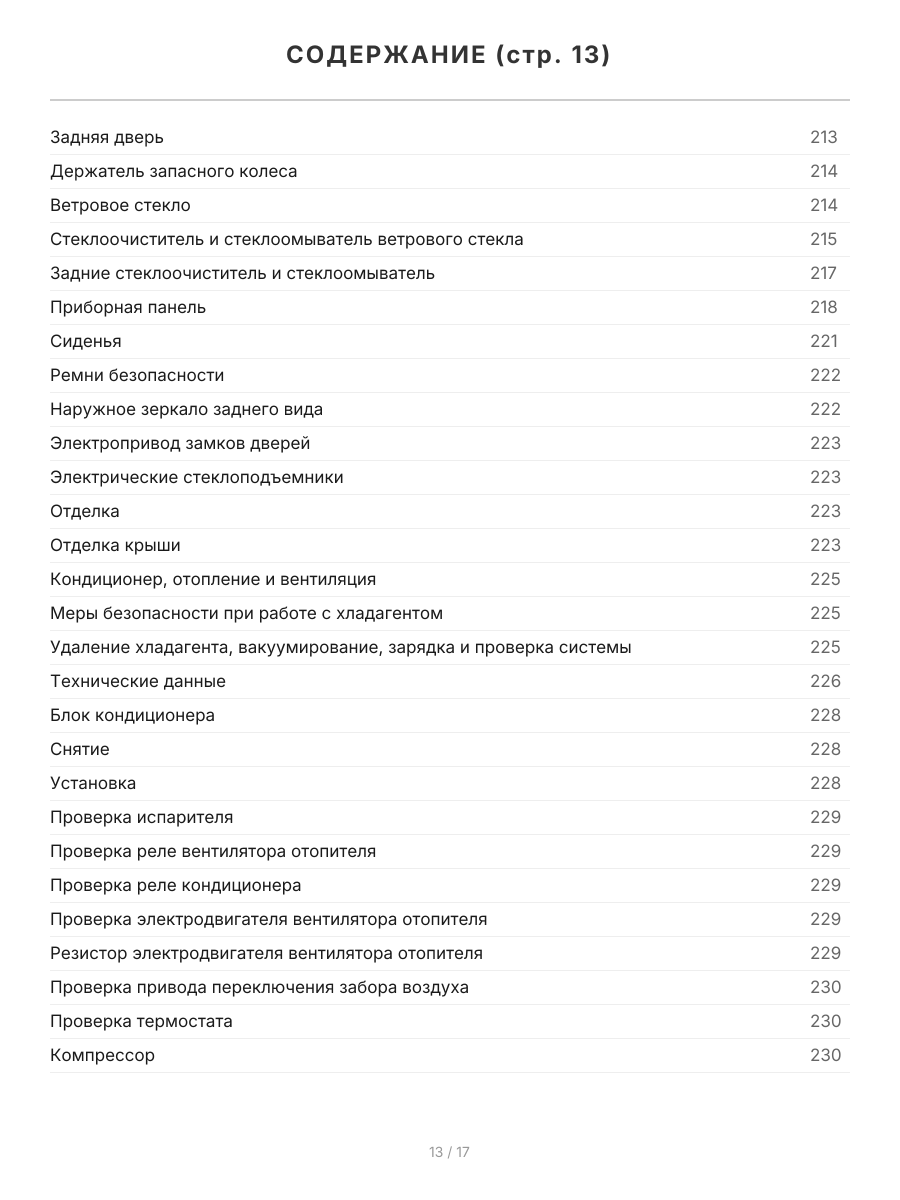 СОДЕРЖАНИЕ (стр. 13)

| | |
|---|---|
| Задняя дверь | 213 |
| Держатель запасного колеса | 214 |
| Ветровое стекло | 214 |
| Стеклоочиститель и стеклоомыватель ветрового стекла | 215 |
| Задние стеклоочиститель и стеклоомыватель | 217 |
| Приборная панель | 218 |
| Сиденья | 221 |
| Ремни безопасности | 222 |
| Наружное зеркало заднего вида | 222 |
| Электропривод замков дверей | 223 |
| Электрические стеклоподъемники | 223 |
| Отделка | 223 |
| Отделка крыши | 223 |
| Кондиционер, отопление и вентиляция | 225 |
| Меры безопасности при работе с хладагентом | 225 |
| Удаление хладагента, вакуумирование, зарядка и проверка системы | 225 |
| Технические данные | 226 |
| Блок кондиционера | 228 |
| Снятие | 228 |
| Установка | 228 |
| Проверка испарителя | 229 |
| Проверка реле вентилятора отопителя | 229 |
| Проверка реле кондиционера | 229 |
| Проверка электродвигателя вентилятора отопителя | 229 |
| Резистор электродвигателя вентилятора отопителя | 229 |
| Проверка привода переключения забора воздуха | 230 |
| Проверка термостата | 230 |
| Компрессор | 230 |

13 / 17